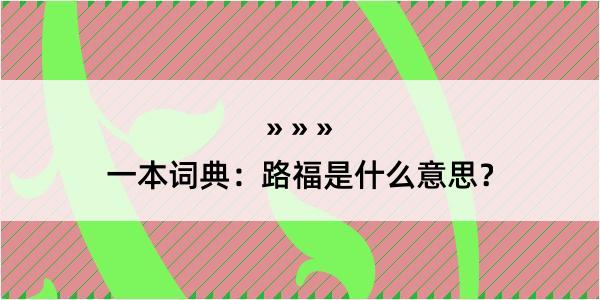 » » »

一本词典：路福是什么意思？